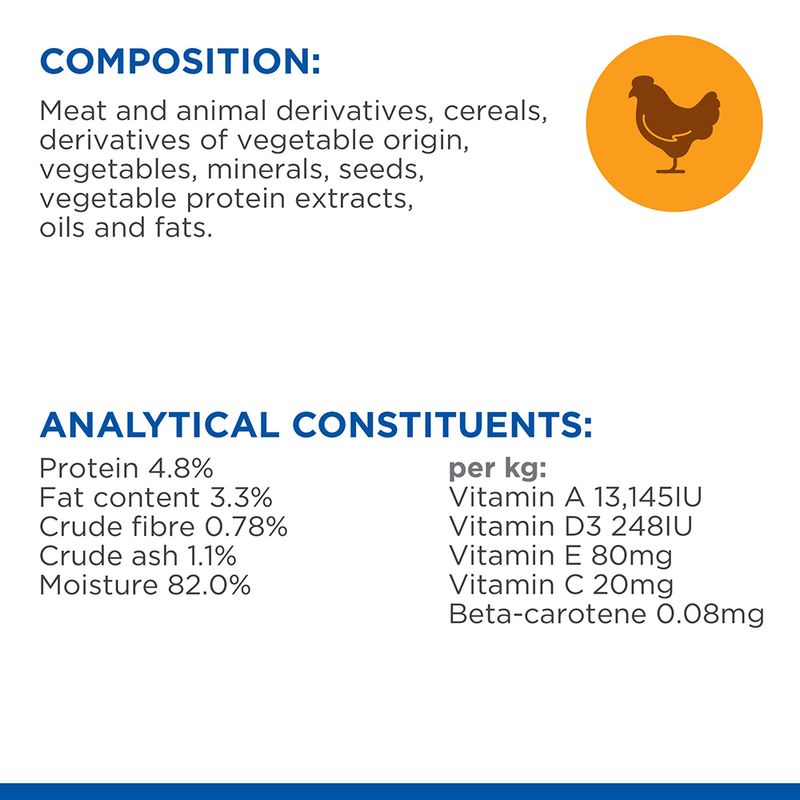 COMPOSITION:

Meat and animal derivatives, cereals, derivatives of vegetable origin, vegetables, minerals, seeds, vegetable protein extracts, oils and fats.

ANALYTICAL CONSTITUENTS:

Protein 4.8%
Fat content 3.3%
Crude fibre 0.78%
Crude ash 1.1%
Moisture 82.0%

per kg:
Vitamin A 13,145IU
Vitamin D3 248IU
Vitamin E 80mg
Vitamin C 20mg
Beta-carotene 0.08mg